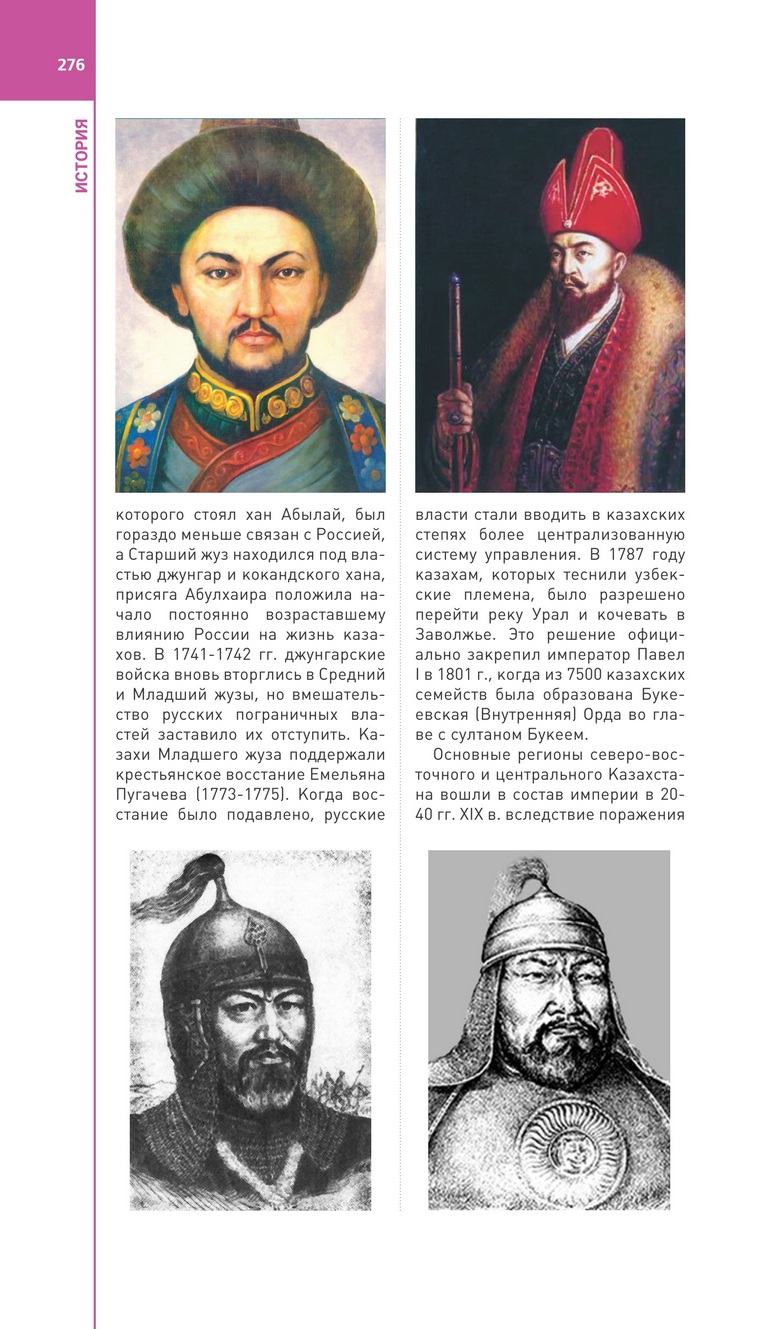 276

ИСТОРИЯ

которого стоял хан Абылай, был гораздо меньше связан с Россией, а Старший жуз находился под властью джунгар и кокандского хана, присяга Абулхаира положила начало постоянно возраставшему влиянию России на жизнь казахов. В 1741-1742 гг. джунгарские войска вновь вторглись в Средний и Младший жузы, но вмешательство русских пограничных властей заставило их отступить. Казахи Младшего жуза поддержали крестьянское восстание Емельяна Пугачева (1773-1775). Когда восстание было подавлено, русские власти стали вводить в казахских степях более централизованную систему управления. В 1787 году казахам, которых теснили узбекские племена, было разрешено перейти реку Урал и кочевать в Заволжье. Это решение официально закрепил император Павел I в 1801 г., когда из 7500 казахских семейств была образована Букеевская (Внутренняя) Орда во главе с султаном Букеем.

Основные регионы северо-восточного и центрального Казахстана вошли в состав империи в 20-40 гг. XIX в. вследствие поражения